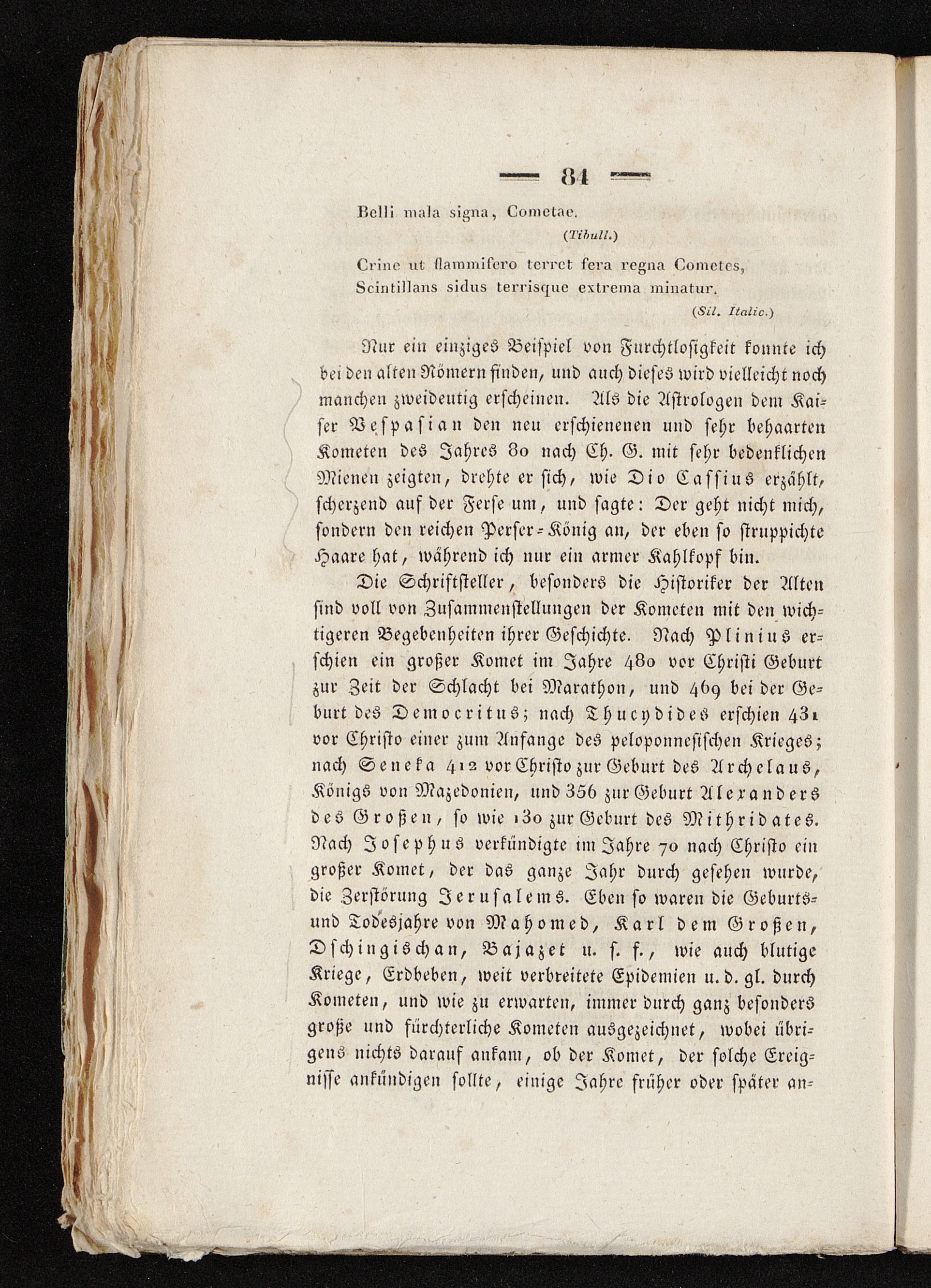 — 84 —

Belli mala signa, Cometae.
(Tibull.)

Crine ut flammifero terret fera regna Cometes,
Scintillans sidus terrisque extrema minatur.
(Sil. Italic.)

Nur ein einziges Beispiel von Furchtlosigkeit konnte ich bei den alten Römern finden, und auch dieses wird vielleicht noch manchen zweideutig erscheinen. Als die Astrologen dem Kaiser Vespasian den neu erschienenen und sehr behaarten Kometen des Jahres 80 nach Ch. G. mit sehr bedenklichen Mienen zeigten, drehte er sich, wie Dio Cassius erzählt, scherzend auf der Ferse um, und sagte: Der geht nicht mich, sondern den reichen Perser-König an, der eben so struppichte Haare hat, während ich nur ein armer Kahlkopf bin.

Die Schriftsteller, besonders die Historiker der Alten sind voll von Zusammenstellungen der Kometen mit den wichtigeren Begebenheiten ihrer Geschichte. Nach Plinius erschien ein großer Komet im Jahre 480 vor Christi Geburt zur Zeit der Schlacht bei Marathon, und 469 bei der Geburt des Democritus; nach Thucydides erschien 431 vor Christo einer zum Anfange des peloponnesischen Krieges; nach Seneka 412 vor Christo zur Geburt des Archelaus, Königs von Mazedonien, und 356 zur Geburt Alexanders des Großen, so wie 130 zur Geburt des Mithridates. Nach Josephus verkündigte im Jahre 70 nach Christo ein großer Komet, der das ganze Jahr durch gesehen wurde, die Zerstörung Jerusalems. Eben so waren die Geburts- und Todesjahre von Mahomed, Karl dem Großen, Dschingischan, Bajazet u. s. f., wie auch blutige Kriege, Erdbeben, weit verbreitete Epidemien u. d. gl. durch Kometen, und wie zu erwarten, immer durch ganz besonders große und fürchterliche Kometen ausgezeichnet, wobei übrigens nichts darauf ankam, ob der Komet, der solche Ereignisse ankündigen sollte, einige Jahre früher oder später an-